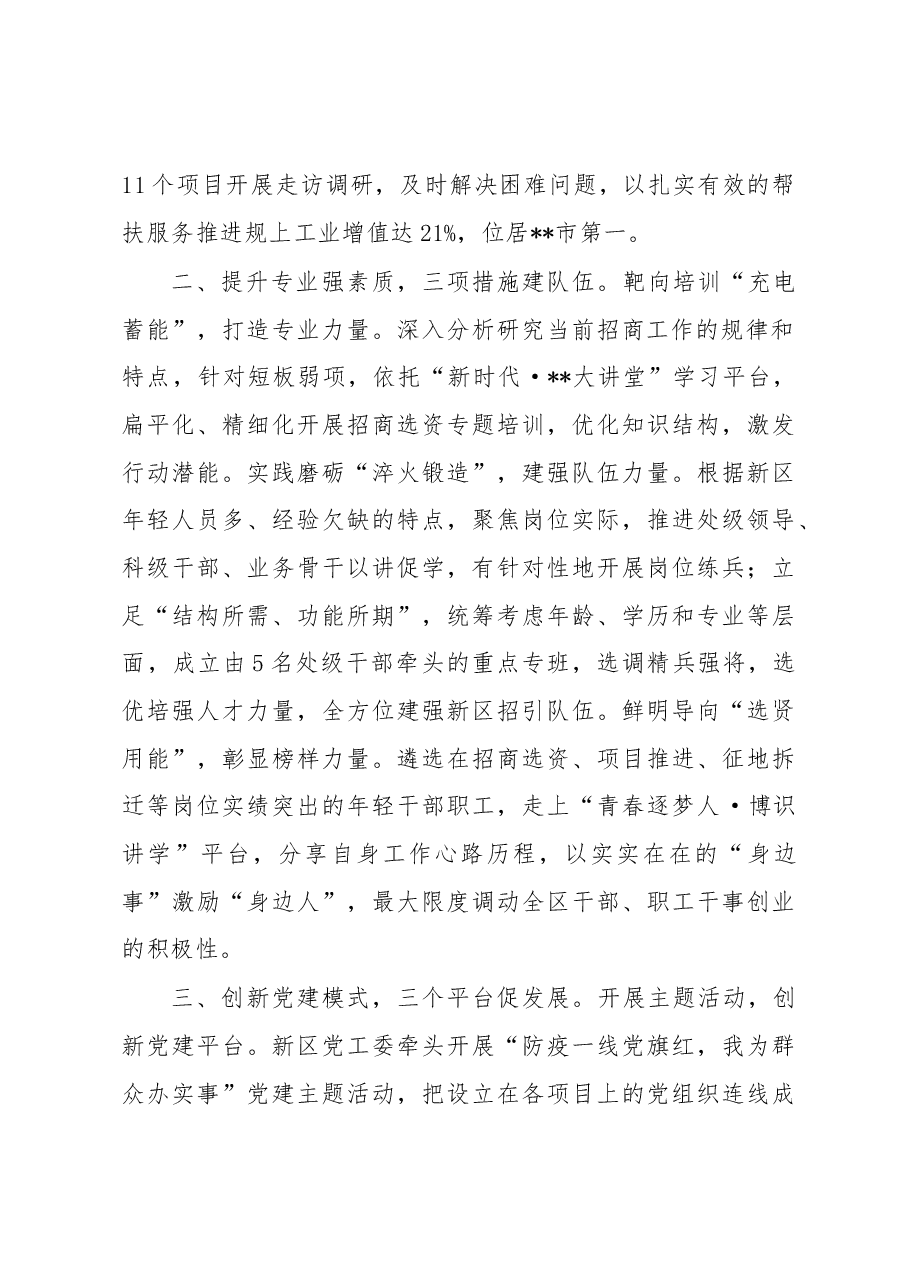 11个项目开展走访调研，及时解决困难问题，以扎实有效的帮扶服务推进规上工业增值达21%，位居**市第一。

二、提升专业强素质，三项措施建队伍。靶向培训“充电蓄能”，打造专业力量。深入分析研究当前招商工作的规律和特点，针对短板弱项，依托“新时代·**大讲堂”学习平台，扁平化、精细化开展招商选资专题培训，优化知识结构，激发行动潜能。实践磨砺“淬火锻造”，建强队伍力量。根据新区年轻人员多、经验欠缺的特点，聚焦岗位实际，推进处级领导、科级干部、业务骨干以讲促学，有针对性地开展岗位练兵；立足“结构所需、功能所期”，统筹考虑年龄、学历和专业等层面，成立由5名处级干部牵头的重点专班，选调精兵强将，选优培强人才力量，全方位建强新区招引队伍。鲜明导向“选贤用能”，彰显榜样力量。遴选在招商选资、项目推进、征地拆迁等岗位实绩突出的年轻干部职工，走上“青春逐梦人·博识讲学”平台，分享自身工作心路历程，以实实在在的“身边事”激励“身边人”，最大限度调动全区干部、职工干事创业的积极性。

三、创新党建模式，三个平台促发展。开展主题活动，创新党建平台。新区党工委牵头开展“防疫一线党旗红，我为群众办实事”党建主题活动，把设立在各项目上的党组织连线成